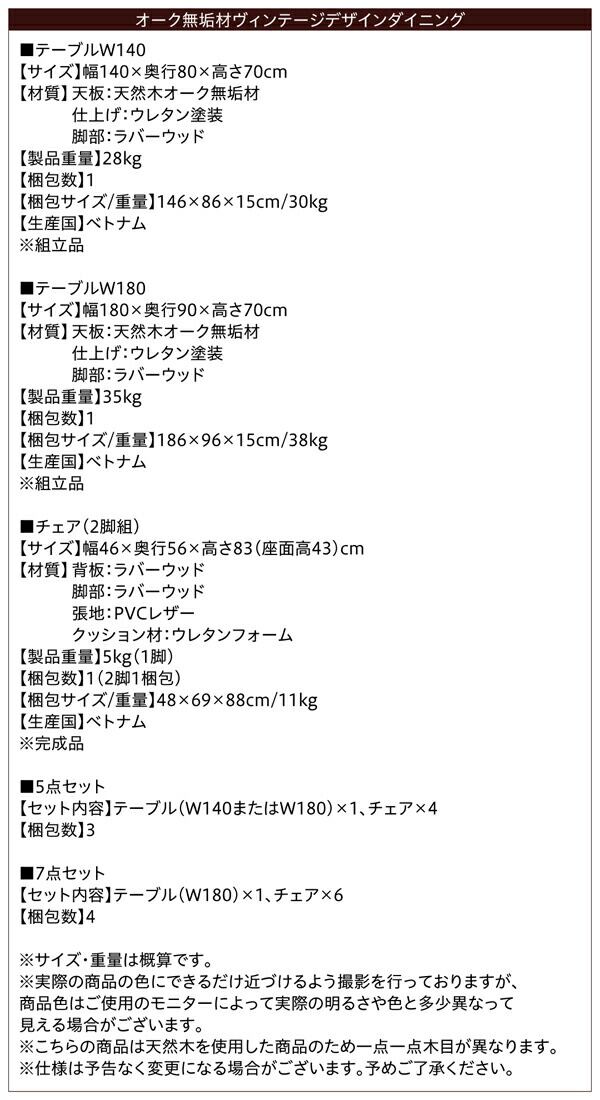 オーク無垢材ヴィンテージデザインダイニング

■テーブルW140
【サイズ】幅140×奥行80×高さ70cm
【材質】天板:天然木オーク無垢材
仕上げ:ウレタン塗装
脚部:ラバーウッド
【製品重量】28kg
【梱包数】1
【梱包サイズ/重量】146×86×15cm/30kg
【生産国】ベトナム
※組立品

■テーブルW180
【サイズ】幅180×奥行90×高さ70cm
【材質】天板:天然木オーク無垢材
仕上げ:ウレタン塗装
脚部:ラバーウッド
【製品重量】35kg
【梱包数】1
【梱包サイズ/重量】186×96×15cm/38kg
【生産国】ベトナム
※組立品

■チェア(2脚組)
【サイズ】幅46×奥行56×高さ83(座面高43)cm
【材質】背板:ラバーウッド
脚部:ラバーウッド
張地:PVCレザー
クッション材:ウレタンフォーム
【製品重量】5kg(1脚)
【梱包数】1(2脚1梱包)
【梱包サイズ/重量】48×69×88cm/11kg
【生産国】ベトナム
※完成品

■5点セット
【セット内容】テーブル(W140またはW180)×1、チェア×4
【梱包数】3

■7点セット
【セット内容】テーブル(W180)×1、チェア×6
【梱包数】4

※サイズ・重量は概算です。
※実際の商品の色にできるだけ近づけるよう撮影を行っておりますが、商品色はご使用のモニターによって実際の明るさや色と多少異なって見える場合がございます。
※こちらの商品は天然木を使用した商品のため一点一点木目が異なります。
※仕様は予告なく変更になる場合がございます。予めご了承ください。